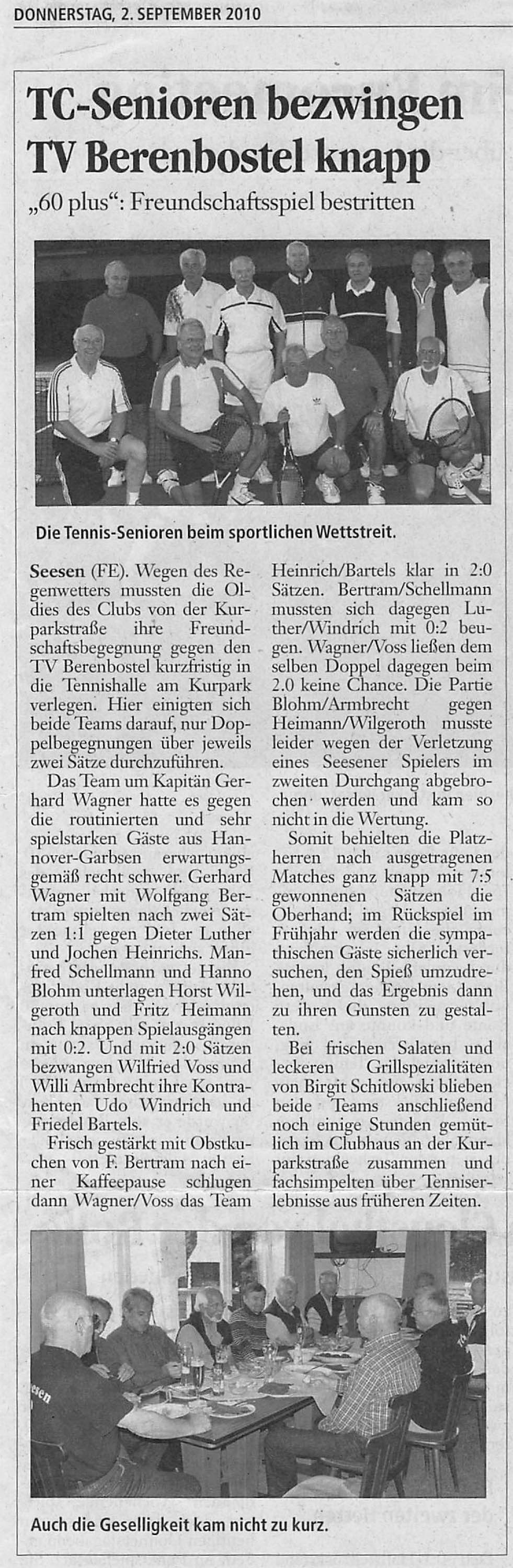 DONNERSTAG, 2. SEPTEMBER 2010

TC-Senioren bezwingen TV Berenbostel knapp

„60 plus“: Freundschaftsspiel bestritten

Die Tennis-Senioren beim sportlichen Wettstreit.

Seesen (FE). Wegen des Regenwetters mussten die Oldies des Clubs von der Kurparkstraße ihre Freundschaftsbegegnung gegen den TV Berenbostel kurzfristig in die Tennishalle am Kurpark verlegen. Hier einigten sich beide Teams darauf, nur Doppelbegegnungen über jeweils zwei Sätze durchzuführen.

Das Team um Kapitän Gerhard Wagner hatte es gegen die routinierten und sehr spielstarken Gäste aus Hannover-Garbsen erwartungsgemäß recht schwer. Gerhard Wagner mit Wolfgang Bertram spielten nach zwei Sätzen 1:1 gegen Dieter Luther und Jochen Heinrichs. Manfred Schellmann und Hanno Blohm unterlagen Horst Wilgeroth und Fritz Heimann nach knappen Spielausgängen mit 0:2. Und mit 2:0 Sätzen bezwangen Wilfried Voss und Willi Armbrecht ihre Kontrahenten Udo Windrich und Friedel Bartels.

Frisch gestärkt mit Obstkuchen von F. Bertram nach einer Kaffeepause schlugen dann Wagner/Voss das Team Heinrich/Bartels klar in 2:0 Sätzen. Bertram/Schellmann mussten sich dagegen Luther/Windrich mit 0:2 beugen. Wagner/Voss ließen dem selben Doppel dagegen beim 2.0 keine Chance. Die Partie Blohm/Armbrecht gegen Heimann/Wilgeroth musste leider wegen der Verletzung eines Seesener Spielers im zweiten Durchgang abgebrochen werden und kam so nicht in die Wertung.

Somit behielten die Platzherren nach ausgetragenen Matches ganz knapp mit 7:5 gewonnenen Sätzen die Oberhand; im Rückspiel im Frühjahr werden die sympathischen Gäste sicherlich versuchen, den Spieß umzudrehen, und das Ergebnis dann zu ihren Gunsten zu gestalten.

Bei frischen Salaten und leckeren Grillspezialitäten von Birgit Schitlowski blieben beide Teams anschließend noch einige Stunden gemütlich im Clubhaus an der Kurparkstraße zusammen und fachsimpelten über Tenniserlebnisse aus früheren Zeiten.

Auch die Geselligkeit kam nicht zu kurz.